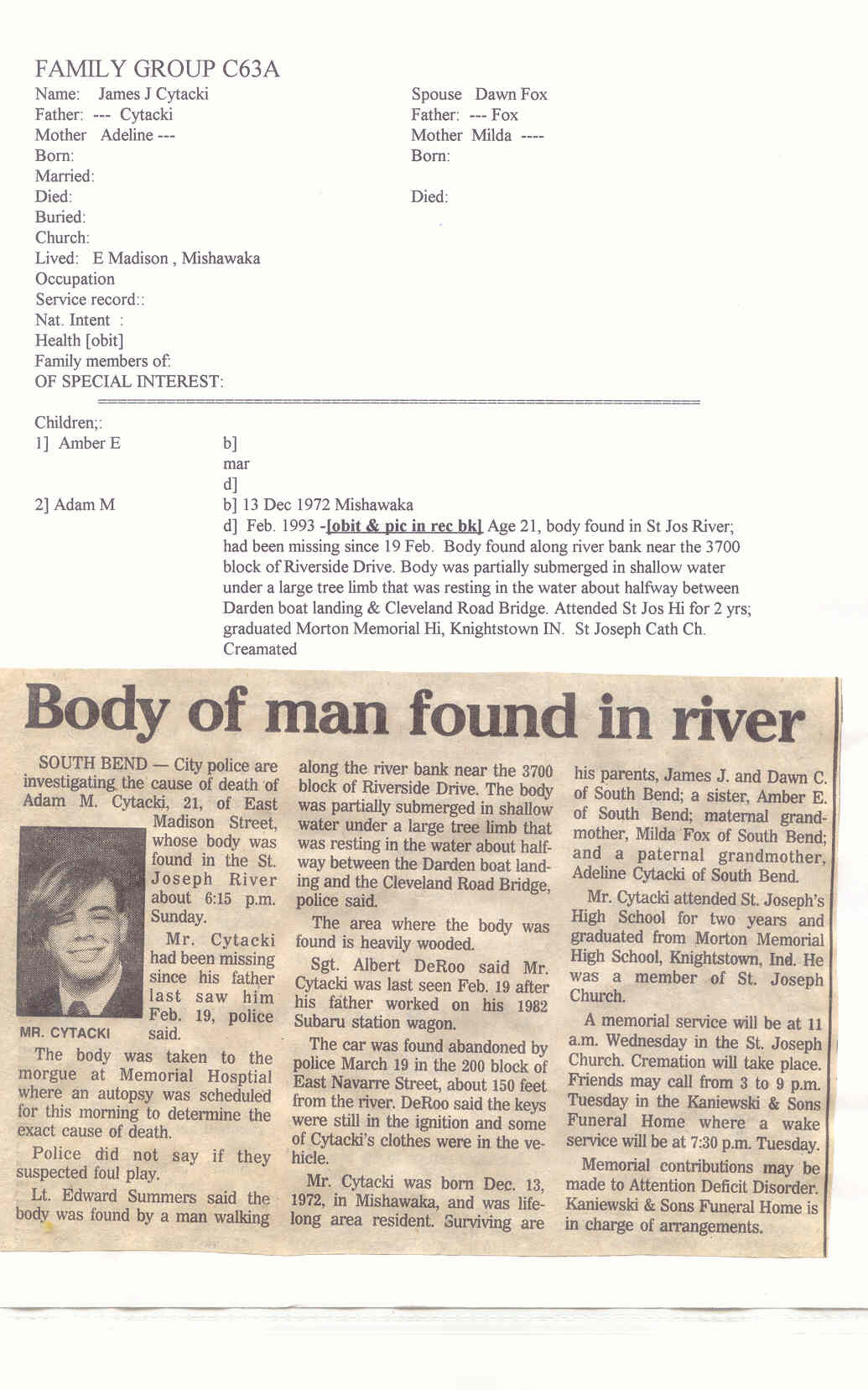 FAMILY GROUP C63A

Name: James J Cytacki
Father: --- Cytacki
Mother Adeline ---
Born:
Married:
Died:
Buried:
Church:
Lived: E Madison , Mishawaka
Occupation
Service record::
Nat. Intent :
Health [obit]
Family members of:
OF SPECIAL INTEREST:

Spouse Dawn Fox
Father: --- Fox
Mother Milda ----
Born:

Died:

Children;:
1] Amber E b]
mar
d]
2] Adam M b] 13 Dec 1972 Mishawaka
d] Feb. 1993 -[obit & pic in rec bk] Age 21, body found in St Jos River; had been missing since 19 Feb. Body found along river bank near the 3700 block of Riverside Drive. Body was partially submerged in shallow water under a large tree limb that was resting in the water about halfway between Darden boat landing & Cleveland Road Bridge. Attended St Jos Hi for 2 yrs; graduated Morton Memorial Hi, Knightstown IN. St Joseph Cath Ch. Creamated

Body of man found in river

SOUTH BEND — City police are investigating the cause of death of Adam M. Cytacki, 21, of East Madison Street, whose body was found in the St. Joseph River about 6:15 p.m. Sunday.

Mr. Cytacki had been missing since his father last saw him Feb. 19, police said.

MR. CYTACKI

The body was taken to the morgue at Memorial Hosptial where an autopsy was scheduled for this morning to determine the exact cause of death.

Police did not say if they suspected foul play.

Lt. Edward Summers said the body was found by a man walking along the river bank near the 3700 block of Riverside Drive. The body was partially submerged in shallow water under a large tree limb that was resting in the water about halfway between the Darden boat landing and the Cleveland Road Bridge, police said.

The area where the body was found is heavily wooded.

Sgt. Albert DeRoo said Mr. Cytacki was last seen Feb. 19 after his father worked on his 1982 Subaru station wagon.

The car was found abandoned by police March 19 in the 200 block of East Navarre Street, about 150 feet from the river. DeRoo said the keys were still in the ignition and some of Cytacki's clothes were in the vehicle.

Mr. Cytacki was born Dec. 13, 1972, in Mishawaka, and was lifelong area resident. Surviving are his parents, James J. and Dawn C. of South Bend; a sister, Amber E. of South Bend; maternal grandmother, Milda Fox of South Bend; and a paternal grandmother, Adeline Cytacki of South Bend.

Mr. Cytacki attended St. Joseph's High School for two years and graduated from Morton Memorial High School, Knightstown, Ind. He was a member of St. Joseph Church.

A memorial service will be at 11 a.m. Wednesday in the St. Joseph Church. Cremation will take place. Friends may call from 3 to 9 p.m. Tuesday in the Kaniewski & Sons Funeral Home where a wake service will be at 7:30 p.m. Tuesday.

Memorial contributions may be made to Attention Deficit Disorder. Kaniewski & Sons Funeral Home is in charge of arrangements.